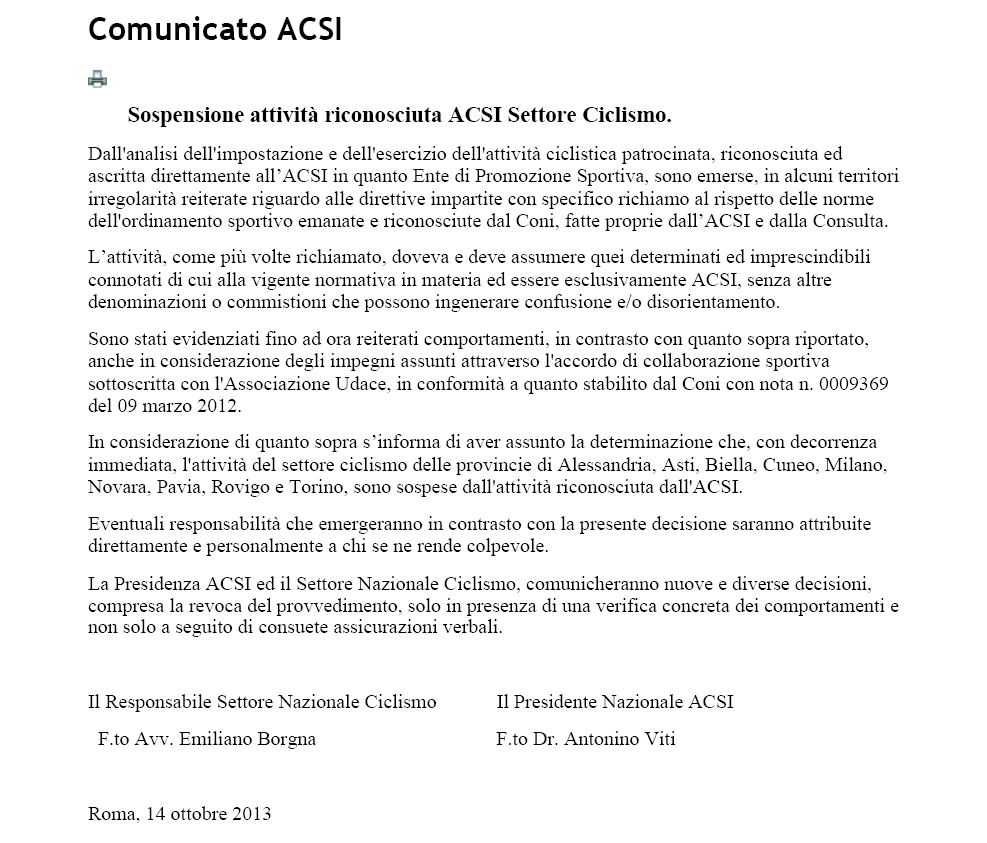 Comunicato ACSI

Sospensione attività riconosciuta ACSI Settore Ciclismo.

Dall'analisi dell'impostazione e dell'esercizio dell'attività ciclistica patrocinata, riconosciuta ed ascritta direttamente all'ACSI in quanto Ente di Promozione Sportiva, sono emerse, in alcuni territori irregolarità reiterate riguardo alle direttive impartite con specifico richiamo al rispetto delle norme dell'ordinamento sportivo emanate e riconosciute dal Coni, fatte proprie dall'ACSI e dalla Consulta.

L'attività, come più volte richiamato, doveva e deve assumere quei determinati ed imprescindibili connotati di cui alla vigente normativa in materia ed essere esclusivamente ACSI, senza altre denominazioni o commistioni che possono ingenerare confusione e/o disorientamento.

Sono stati evidenziati fino ad ora reiterati comportamenti, in contrasto con quanto sopra riportato, anche in considerazione degli impegni assunti attraverso l'accordo di collaborazione sportiva sottoscritta con l'Associazione Udace, in conformità a quanto stabilito dal Coni con nota n. 0009369 del 09 marzo 2012.

In considerazione di quanto sopra s'informa di aver assunto la determinazione che, con decorrenza immediata, l'attività del settore ciclismo delle provincie di Alessandria, Asti, Biella, Cuneo, Milano, Novara, Pavia, Rovigo e Torino, sono sospese dall'attività riconosciuta dall'ACSI.

Eventuali responsabilità che emergeranno in contrasto con la presente decisione saranno attribuite direttamente e personalmente a chi se ne rende colpevole.

La Presidenza ACSI ed il Settore Nazionale Ciclismo, comunicheranno nuove e diverse decisioni, compresa la revoca del provvedimento, solo in presenza di una verifica concreta dei comportamenti e non solo a seguito di consuete assicurazioni verbali.

Il Responsabile Settore Nazionale Ciclismo
F.to Avv. Emiliano Borgna

Il Presidente Nazionale ACSI
F.to Dr. Antonino Viti

Roma, 14 ottobre 2013